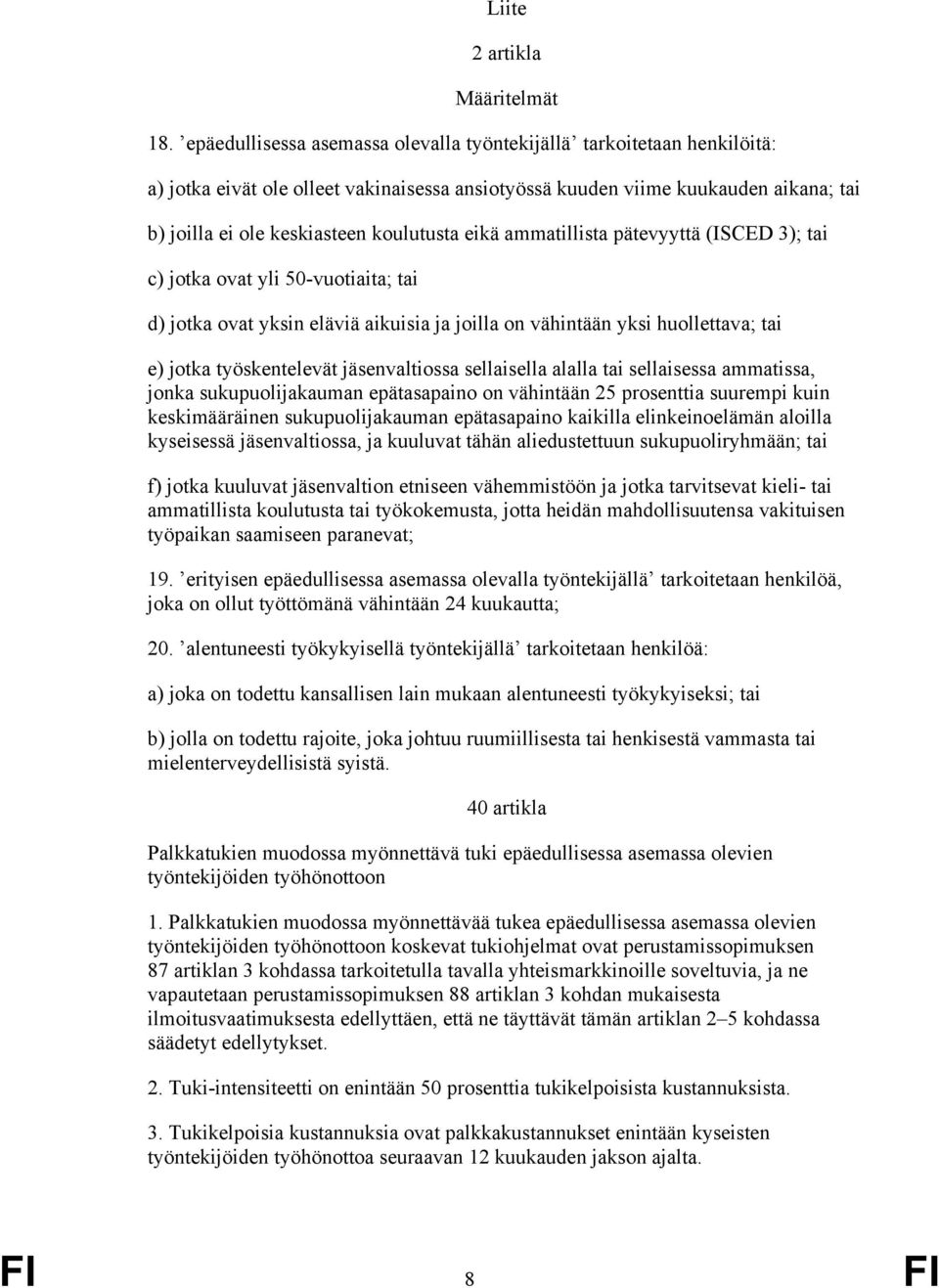 Liite

2 artikla

Määritelmät

18. ’epäedullisessa asemassa olevalla työntekijällä’ tarkoitetaan henkilöitä:

a) jotka eivät ole olleet vakinaisessa ansiotyössä kuuden viime kuukauden aikana; tai

b) joilla ei ole keskiasteen koulutusta eikä ammatillista pätevyyttä (ISCED 3); tai

c) jotka ovat yli 50-vuotiaita; tai

d) jotka ovat yksin eläviä aikuisia ja joilla on vähintään yksi huollettava; tai

e) jotka työskentelevät jäsenvaltiossa sellaisella alalla tai sellaisessa ammatissa, jonka sukupuolijakauman epätasapaino on vähintään 25 prosenttia suurempi kuin keskimääräinen sukupuolijakauman epätasapaino kaikilla elinkeinoelämän aloilla kyseisessä jäsenvaltiossa, ja kuuluvat tähän aliedustettuun sukupuoliryhmään; tai

f) jotka kuuluvat jäsenvaltion etniseen vähemmistöön ja jotka tarvitsevat kieli- tai ammatillista koulutusta tai työkokemusta, jotta heidän mahdollisuutensa vakituisen työpaikan saamiseen paranevat;

19. ’erityisen epäedullisessa asemassa olevalla työntekijällä’ tarkoitetaan henkilöä, joka on ollut työttömänä vähintään 24 kuukautta;

20. ’alentuneesti työkykyisellä työntekijällä’ tarkoitetaan henkilöä:

a) joka on todettu kansallisen lain mukaan alentuneesti työkykyiseksi; tai

b) jolla on todettu rajoite, joka johtuu ruumiillisesta tai henkisestä vammasta tai mielenterveydellisistä syistä.

40 artikla

Palkkatukien muodossa myönnettävä tuki epäedullisessa asemassa olevien työntekijöiden työhönottoon

1. Palkkatukien muodossa myönnettävää tukea epäedullisessa asemassa olevien työntekijöiden työhönottoon koskevat tukiohjelmat ovat perustamissopimuksen 87 artiklan 3 kohdassa tarkoitetulla tavalla yhteismarkkinoille soveltuvia, ja ne vapautetaan perustamissopimuksen 88 artiklan 3 kohdan mukaisesta ilmoitusvaatimuksesta edellyttäen, että ne täyttävät tämän artiklan 2–5 kohdassa säädetyt edellytykset.

2. Tuki-intensiteetti on enintään 50 prosenttia tukikelpoisista kustannuksista.

3. Tukikelpoisia kustannuksia ovat palkkakustannukset enintään kyseisten työntekijöiden työhönottoa seuraavan 12 kuukauden jakson ajalta.

FI 8 FI